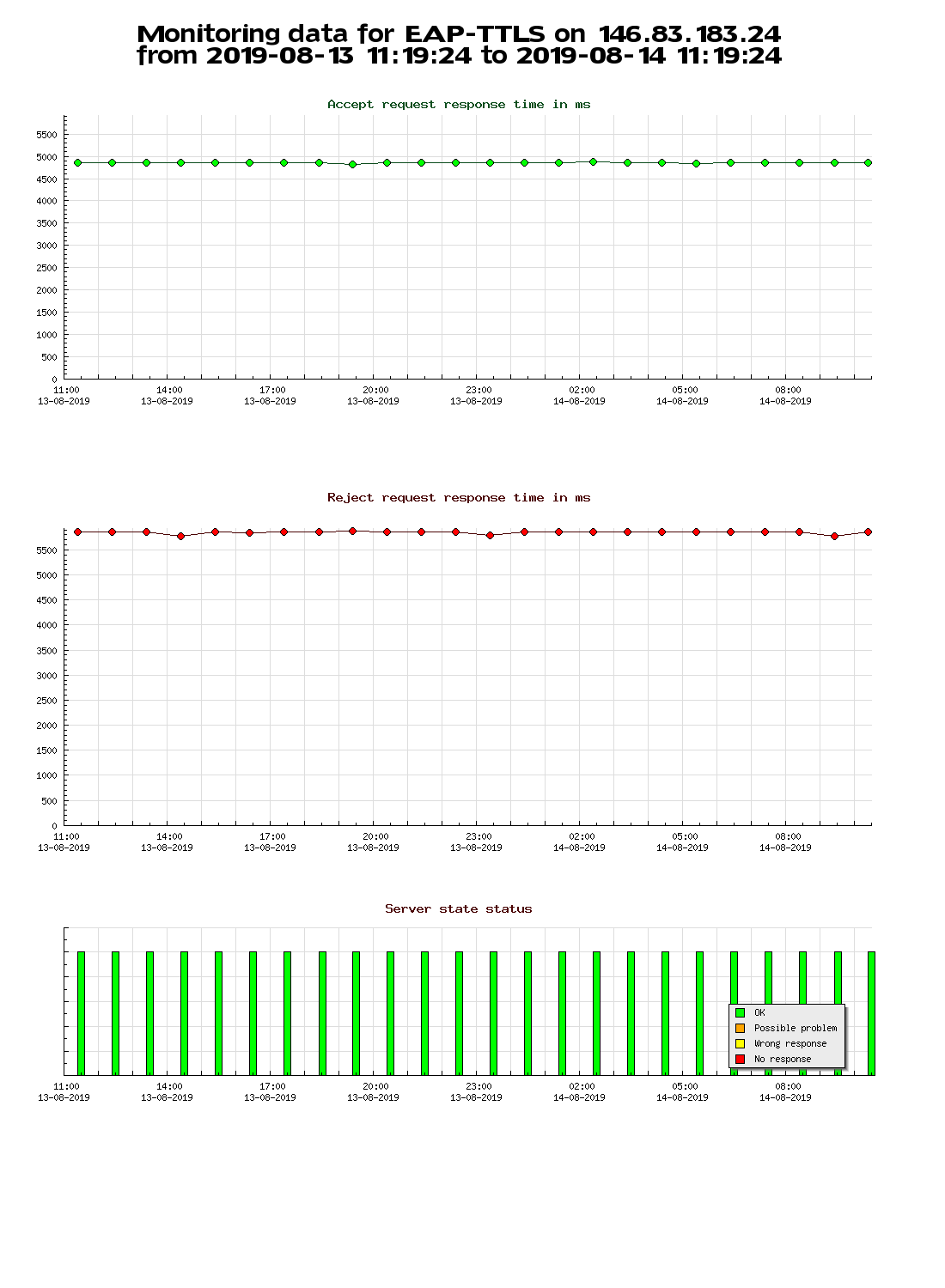 Monitoring data for EAP-TTLS on 146.83.183.24
from 2019-08-13 11:19:24 to 2019-08-14 11:19:24

Accept request response time in ms

5500
5000
4500
4000
3500
3000
2500
2000
1500
1000
500
0

11:00 13-08-2019
14:00 13-08-2019
17:00 13-08-2019
20:00 13-08-2019
23:00 13-08-2019
02:00 14-08-2019
05:00 14-08-2019
08:00 14-08-2019

Reject request response time in ms

5500
5000
4500
4000
3500
3000
2500
2000
1500
1000
500
0

11:00 13-08-2019
14:00 13-08-2019
17:00 13-08-2019
20:00 13-08-2019
23:00 13-08-2019
02:00 14-08-2019
05:00 14-08-2019
08:00 14-08-2019

Server state status

OK
Possible problem
Wrong response
No response

11:00 13-08-2019
14:00 13-08-2019
17:00 13-08-2019
20:00 13-08-2019
23:00 13-08-2019
02:00 14-08-2019
05:00 14-08-2019
08:00 14-08-2019